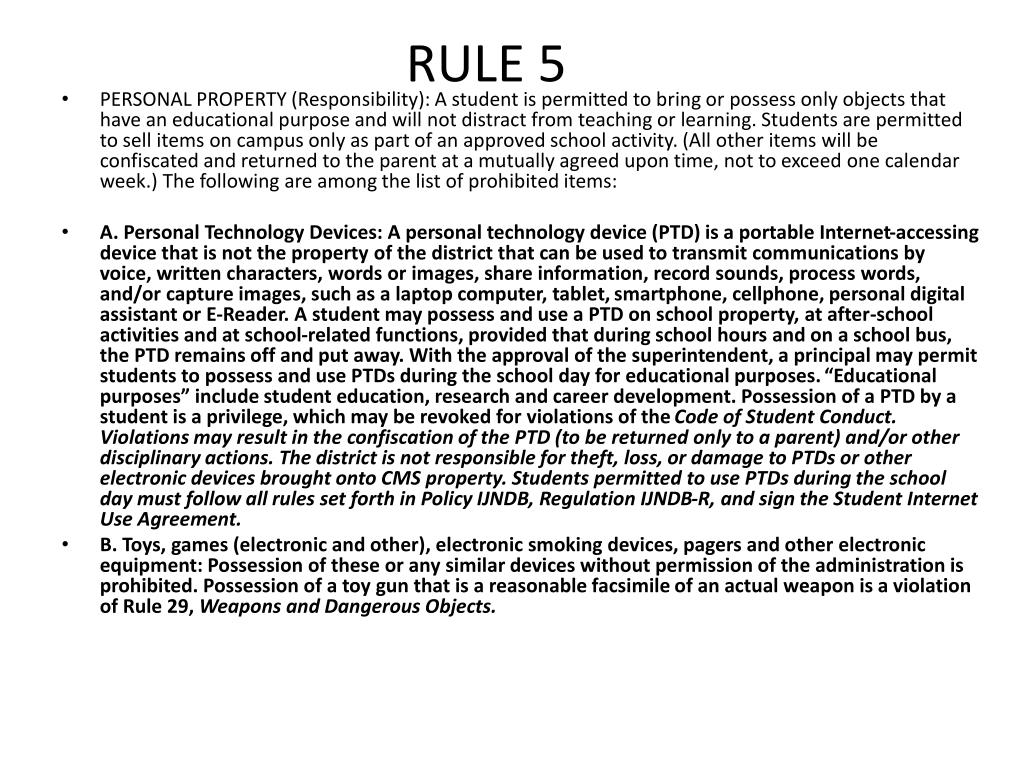 RULE 5

• PERSONAL PROPERTY (Responsibility): A student is permitted to bring or possess only objects that have an educational purpose and will not distract from teaching or learning. Students are permitted to sell items on campus only as part of an approved school activity. (All other items will be confiscated and returned to the parent at a mutually agreed upon time, not to exceed one calendar week.) The following are among the list of prohibited items:

• A. Personal Technology Devices: A personal technology device (PTD) is a portable Internet-accessing device that is not the property of the district that can be used to transmit communications by voice, written characters, words or images, share information, record sounds, process words, and/or capture images, such as a laptop computer, tablet, smartphone, cellphone, personal digital assistant or E-Reader. A student may possess and use a PTD on school property, at after-school activities and at school-related functions, provided that during school hours and on a school bus, the PTD remains off and put away. With the approval of the superintendent, a principal may permit students to possess and use PTDs during the school day for educational purposes. "Educational purposes" include student education, research and career development. Possession of a PTD by a student is a privilege, which may be revoked for violations of the Code of Student Conduct. Violations may result in the confiscation of the PTD (to be returned only to a parent) and/or other disciplinary actions. The district is not responsible for theft, loss, or damage to PTDs or other electronic devices brought onto CMS property. Students permitted to use PTDs during the school day must follow all rules set forth in Policy IJNDB, Regulation IJNDB-R, and sign the Student Internet Use Agreement.

• B. Toys, games (electronic and other), electronic smoking devices, pagers and other electronic equipment: Possession of these or any similar devices without permission of the administration is prohibited. Possession of a toy gun that is a reasonable facsimile of an actual weapon is a violation of Rule 29, Weapons and Dangerous Objects.